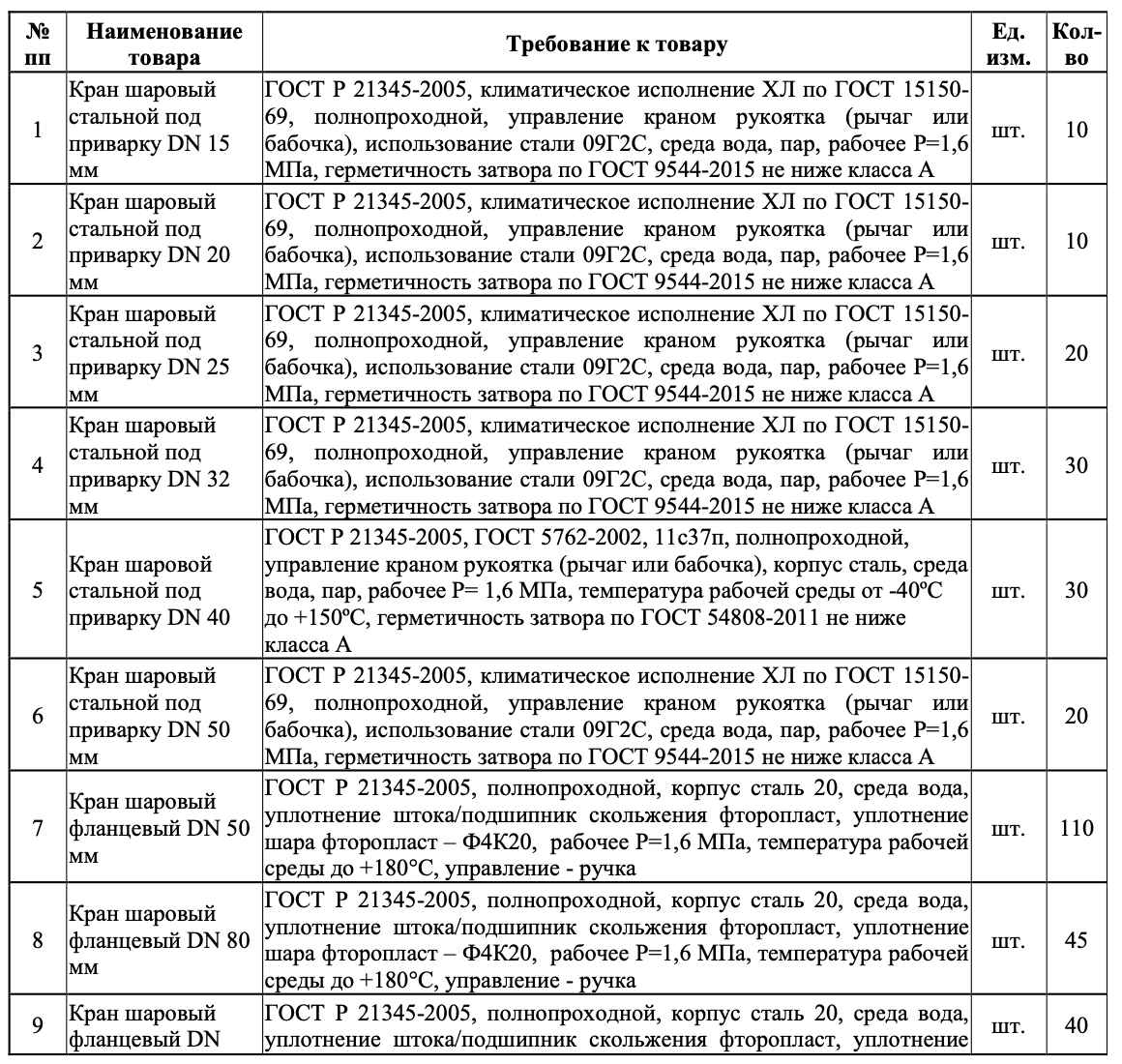 | № пп | Наименование товара | Требование к товару | Ед. изм. | Кол-во |
|---|---|---|---|---|
| 1 | Кран шаровый стальной под приварку DN 15 мм | ГОСТ Р 21345-2005, климатическое исполнение ХЛ по ГОСТ 15150-69, полнопроходной, управление краном рукоятка (рычаг или бабочка), использование стали 09Г2С, среда вода, пар, рабочее Р=1,6 МПа, герметичность затвора по ГОСТ 9544-2015 не ниже класса А | шт. | 10 |
| 2 | Кран шаровый стальной под приварку DN 20 мм | ГОСТ Р 21345-2005, климатическое исполнение ХЛ по ГОСТ 15150-69, полнопроходной, управление краном рукоятка (рычаг или бабочка), использование стали 09Г2С, среда вода, пар, рабочее Р=1,6 МПа, герметичность затвора по ГОСТ 9544-2015 не ниже класса А | шт. | 10 |
| 3 | Кран шаровый стальной под приварку DN 25 мм | ГОСТ Р 21345-2005, климатическое исполнение ХЛ по ГОСТ 15150-69, полнопроходной, управление краном рукоятка (рычаг или бабочка), использование стали 09Г2С, среда вода, пар, рабочее Р=1,6 МПа, герметичность затвора по ГОСТ 9544-2015 не ниже класса А | шт. | 20 |
| 4 | Кран шаровый стальной под приварку DN 32 мм | ГОСТ Р 21345-2005, климатическое исполнение ХЛ по ГОСТ 15150-69, полнопроходной, управление краном рукоятка (рычаг или бабочка), использование стали 09Г2С, среда вода, пар, рабочее Р=1,6 МПа, герметичность затвора по ГОСТ 9544-2015 не ниже класса А | шт. | 30 |
| 5 | Кран шаровой стальной под приварку DN 40 | ГОСТ Р 21345-2005, ГОСТ 5762-2002, 11с37п, полнопроходной, управление краном рукоятка (рычаг или бабочка), корпус сталь, среда вода, пар, рабочее Р= 1,6 МПа, температура рабочей среды от -40ºС до +150ºС, герметичность затвора по ГОСТ 54808-2011 не ниже класса А | шт. | 30 |
| 6 | Кран шаровый стальной под приварку DN 50 мм | ГОСТ Р 21345-2005, климатическое исполнение ХЛ по ГОСТ 15150-69, полнопроходной, управление краном рукоятка (рычаг или бабочка), использование стали 09Г2С, среда вода, пар, рабочее Р=1,6 МПа, герметичность затвора по ГОСТ 9544-2015 не ниже класса А | шт. | 20 |
| 7 | Кран шаровый фланцевый DN 50 мм | ГОСТ Р 21345-2005, полнопроходной, корпус сталь 20, среда вода, уплотнение штока/подшипник скольжения фторопласт, уплотнение шара фторопласт – Ф4К20, рабочее Р=1,6 МПа, температура рабочей среды до +180°С, управление - ручка | шт. | 110 |
| 8 | Кран шаровый фланцевый DN 80 мм | ГОСТ Р 21345-2005, полнопроходной, корпус сталь 20, среда вода, уплотнение штока/подшипник скольжения фторопласт, уплотнение шара фторопласт – Ф4К20, рабочее Р=1,6 МПа, температура рабочей среды до +180°С, управление - ручка | шт. | 45 |
| 9 | Кран шаровый фланцевый DN | ГОСТ Р 21345-2005, полнопроходной, корпус сталь 20, среда вода, уплотнение штока/подшипник скольжения фторопласт, уплотнение | шт. | 40 |